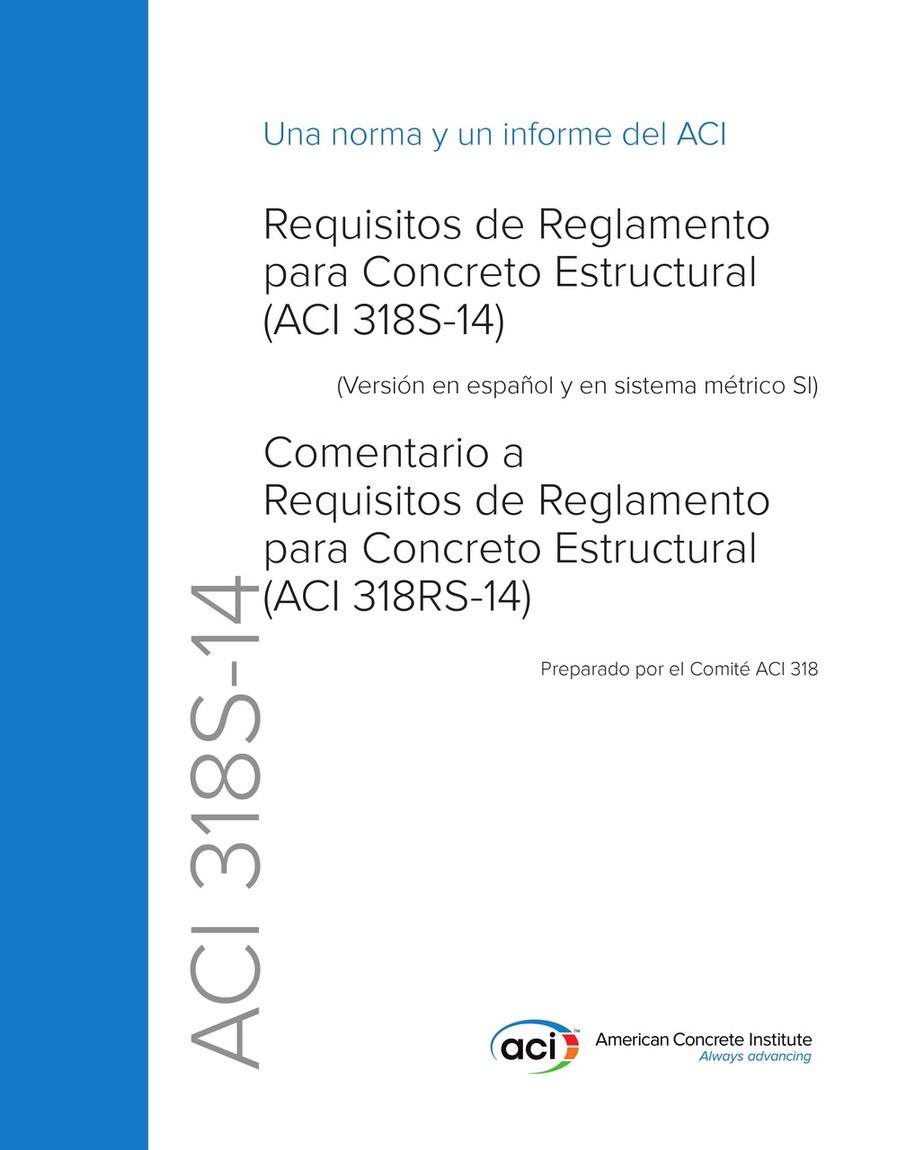 Una norma y un informe del ACI

Requisitos de Reglamento para Concreto Estructural (ACI 318S-14)

(Versión en español y en sistema métrico SI)

Comentario a Requisitos de Reglamento para Concreto Estructural (ACI 318RS-14)

Preparado por el Comité ACI 318

ACI 318S-14

aci™ American Concrete Institute
Always advancing